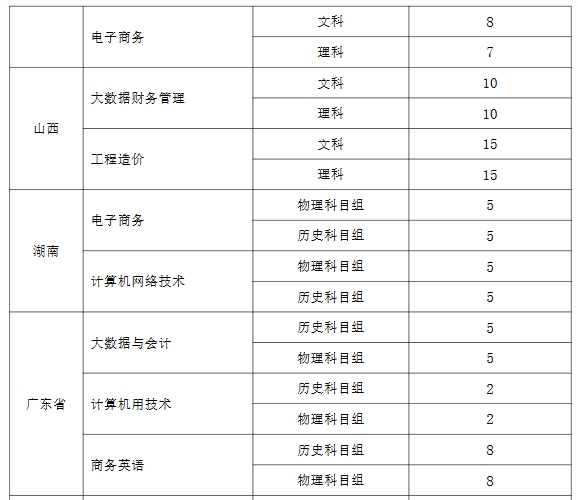 |  |  |  |  |
|---|---|---|---|
|  | 电子商务 | 文科 | 8 |
|  |  | 理科 | 7 |
| 山西 | 大数据财务管理 | 文科 | 10 |
|  |  | 理科 | 10 |
|  | 工程造价 | 文科 | 15 |
|  |  | 理科 | 15 |
| 湖南 | 电子商务 | 物理科目组 | 5 |
|  |  | 历史科目组 | 5 |
|  | 计算机网络技术 | 物理科目组 | 5 |
|  |  | 历史科目组 | 5 |
| 广东省 | 大数据与会计 | 历史科目组 | 5 |
|  |  | 物理科目组 | 5 |
|  | 计算机用技术 | 历史科目组 | 2 |
|  |  | 物理科目组 | 2 |
|  | 商务英语 | 历史科目组 | 8 |
|  |  | 物理科目组 | 8 |